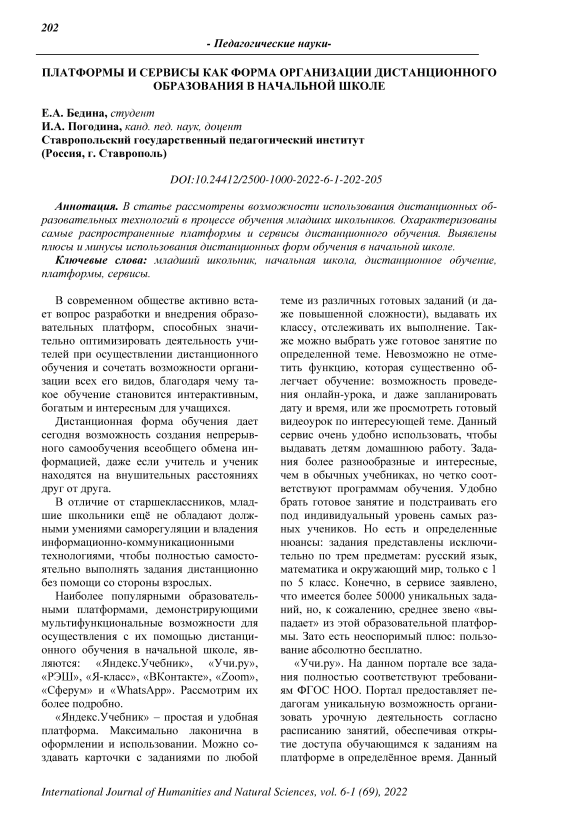 202

- Педагогические науки-

ПЛАТФОРМЫ И СЕРВИСЫ КАК ФОРМА ОРГАНИЗАЦИИ ДИСТАНЦИОННОГО ОБРАЗОВАНИЯ В НАЧАЛЬНОЙ ШКОЛЕ

Е.А. Бедина, студент
И.А. Погодина, канд. пед. наук, доцент
Ставропольский государственный педагогический институт
(Россия, г. Ставрополь)

DOI:10.24412/2500-1000-2022-6-1-202-205

Аннотация. В статье рассмотрены возможности использования дистанционных образовательных технологий в процессе обучения младших школьников. Охарактеризованы самые распространенные платформы и сервисы дистанционного обучения. Выявлены плюсы и минусы использования дистанционных форм обучения в начальной школе.

Ключевые слова: младший школьник, начальная школа, дистанционное обучение, платформы, сервисы.

В современном обществе активно встает вопрос разработки и внедрения образовательных платформ, способных значительно оптимизировать деятельность учителей при осуществлении дистанционного обучения и сочетать возможности организации всех его видов, благодаря чему такое обучение становится интерактивным, богатым и интересным для учащихся.

Дистанционная форма обучения дает сегодня возможность создания непрерывного самообучения всеобщего обмена информацией, даже если учитель и ученик находятся на внушительных расстояниях друг от друга.

В отличие от старшеклассников, младшие школьники ещё не обладают должными умениями саморегуляции и владения информационно-коммуникационными технологиями, чтобы полностью самостоятельно выполнять задания дистанционно без помощи со стороны взрослых.

Наиболее популярными образовательными платформами, демонстрирующими мультифункциональные возможности для осуществления с их помощью дистанционного обучения в начальной школе, являются: «Яндекс.Учебник», «Учи.ру», «РЭШ», «Я-класс», «ВКонтакте», «Zoom», «Сферум» и «WhatsApp». Рассмотрим их более подробно.

«Яндекс.Учебник» – простая и удобная платформа. Максимально лаконична в оформлении и использовании. Можно создавать карточки с заданиями по любой теме из различных готовых заданий (и даже повышенной сложности), выдавать их классу, отслеживать их выполнение. Также можно выбрать уже готовое занятие по определенной теме. Невозможно не отметить функцию, которая существенно облегчает обучение: возможность проведения онлайн-урока, и даже запланировать дату и время, или же просмотреть готовый видеоурок по интересующей теме. Данный сервис очень удобно использовать, чтобы выдавать детям домашнюю работу. Задания более разнообразные и интересные, чем в обычных учебниках, но четко соответствуют программам обучения. Удобно брать готовое занятие и подстраивать его под индивидуальный уровень самых разных учеников. Но есть и определенные нюансы: задания представлены исключительно по трем предметам: русский язык, математика и окружающий мир, только с 1 по 5 класс. Конечно, в сервисе заявлено, что имеется более 50000 уникальных заданий, но, к сожалению, среднее звено «выпадает» из этой образовательной платформы. Зато есть неоспоримый плюс: пользование абсолютно бесплатно.

«Учи.ру». На данном портале все задания полностью соответствуют требованиям ФГОС НОО. Портал предоставляет педагогам уникальную возможность организовать урочную деятельность согласно расписанию занятий, обеспечивая открытие доступа обучающимся к заданиям на платформе в определённое время. Данный

International Journal of Humanities and Natural Sciences, vol. 6-1 (69), 2022